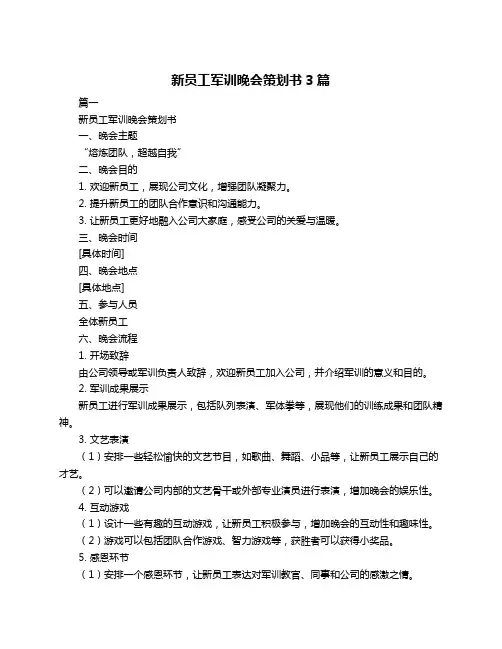 新员工军训晚会策划书 3 篇

篇一

新员工军训晚会策划书

一、晚会主题

“熔炼团队，超越自我”

二、晚会目的

1. 欢迎新员工，展现公司文化，增强团队凝聚力。

2. 提升新员工的团队合作意识和沟通能力。

3. 让新员工更好地融入公司大家庭，感受公司的关爱与温暖。

三、晚会时间

[具体时间]

四、晚会地点

[具体地点]

五、参与人员

全体新员工

六、晚会流程

1. 开场致辞

由公司领导或军训负责人致辞，欢迎新员工加入公司，并介绍军训的意义和目的。

2. 军训成果展示

新员工进行军训成果展示，包括队列表演、军体拳等，展现他们的训练成果和团队精神。

3. 文艺表演

（1）安排一些轻松愉快的文艺节目，如歌曲、舞蹈、小品等，让新员工展示自己的才艺。

（2）可以邀请公司内部的文艺骨干或外部专业演员进行表演，增加晚会的娱乐性。

4. 互动游戏

（1）设计一些有趣的互动游戏，让新员工积极参与，增加晚会的互动性和趣味性。

（2）游戏可以包括团队合作游戏、智力游戏等，获胜者可以获得小奖品。

5. 感恩环节

（1）安排一个感恩环节，让新员工表达对军训教官、同事和公司的感激之情。